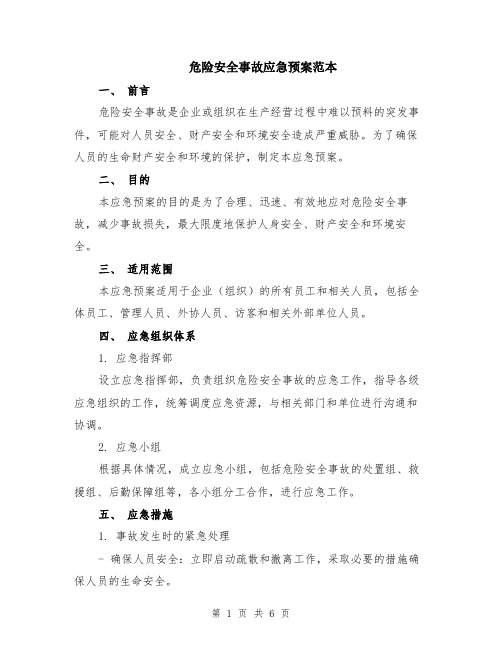 危险安全事故应急预案范本

一、 前言

危险安全事故是企业或组织在生产经营过程中难以预料的突发事件，可能对人员安全、财产安全和环境安全造成严重威胁。为了确保人员的生命财产安全和环境的保护，制定本应急预案。

二、 目的

本应急预案的目的是为了合理、迅速、有效地应对危险安全事故，减少事故损失，最大限度地保护人身安全、财产安全和环境安全。

三、 适用范围

本应急预案适用于企业（组织）的所有员工和相关人员，包括全体员工、管理人员、外协人员、访客和相关外部单位人员。

四、 应急组织体系

1. 应急指挥部

设立应急指挥部，负责组织危险安全事故的应急工作，指导各级应急组织的工作，统筹调度应急资源，与相关部门和单位进行沟通和协调。

2. 应急小组

根据具体情况，成立应急小组，包括危险安全事故的处置组、救援组、后勤保障组等，各小组分工合作，进行应急工作。

五、 应急措施

1. 事故发生时的紧急处理

- 确保人员安全：立即启动疏散和撤离工作，采取必要的措施确保人员的生命安全。

第 1 页 共 6 页